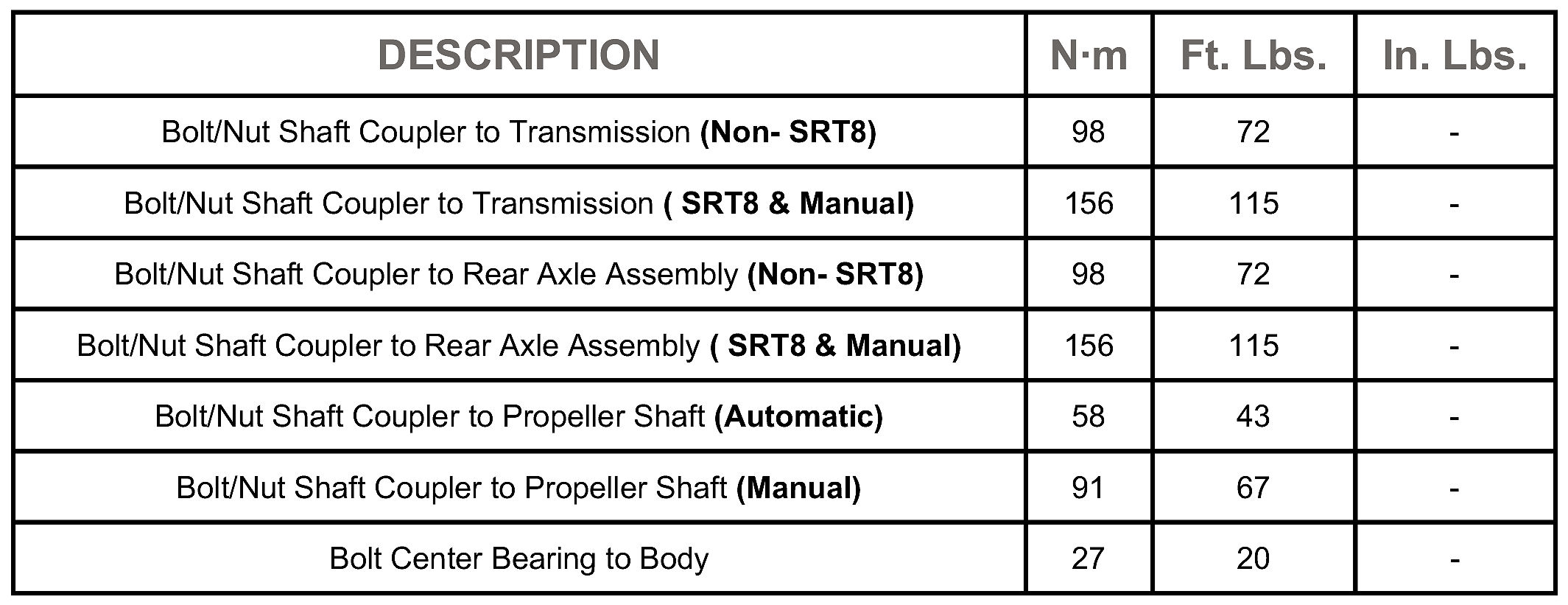 | DESCRIPTION | N·m | Ft. Lbs. | In. Lbs. |
|---|---|---|---|
| Bolt/Nut Shaft Coupler to Transmission (Non- SRT8) | 98 | 72 | - |
| Bolt/Nut Shaft Coupler to Transmission ( SRT8 & Manual) | 156 | 115 | - |
| Bolt/Nut Shaft Coupler to Rear Axle Assembly (Non- SRT8) | 98 | 72 | - |
| Bolt/Nut Shaft Coupler to Rear Axle Assembly ( SRT8 & Manual) | 156 | 115 | - |
| Bolt/Nut Shaft Coupler to Propeller Shaft (Automatic) | 58 | 43 | - |
| Bolt/Nut Shaft Coupler to Propeller Shaft (Manual) | 91 | 67 | - |
| Bolt Center Bearing to Body | 27 | 20 | - |